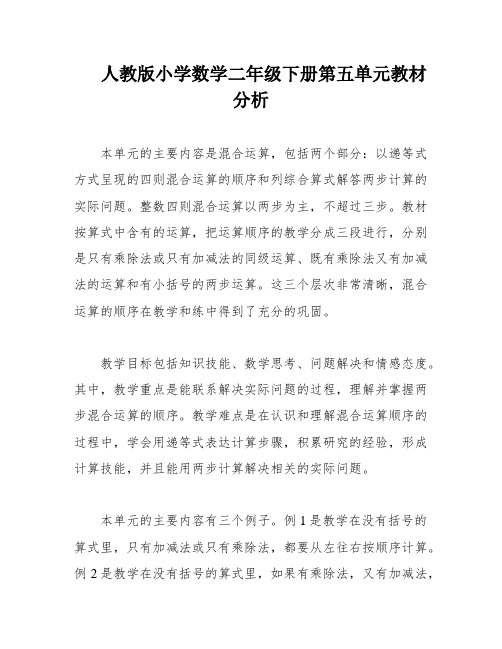 人教版小学数学二年级下册第五单元教材分析

本单元的主要内容是混合运算，包括两个部分：以递等式方式呈现的四则混合运算的顺序和列综合算式解答两步计算的实际问题。整数四则混合运算以两步为主，不超过三步。教材按算式中含有的运算，把运算顺序的教学分成三段进行，分别是只有乘除法或只有加减法的同级运算、既有乘除法又有加减法的运算和有小括号的两步运算。这三个层次非常清晰，混合运算的顺序在教学和练中得到了充分的巩固。

教学目标包括知识技能、数学思考、问题解决和情感态度。其中，教学重点是能联系解决实际问题的过程，理解并掌握两步混合运算的顺序。教学难点是在认识和理解混合运算顺序的过程中，学会用递等式表达计算步骤，积累研究的经验，形成计算技能，并且能用两步计算解决相关的实际问题。

本单元的主要内容有三个例子。例 1 是教学在没有括号的算式里，只有加减法或只有乘除法，都要从左往右按顺序计算。例 2 是教学在没有括号的算式里，如果有乘除法，又有加减法，